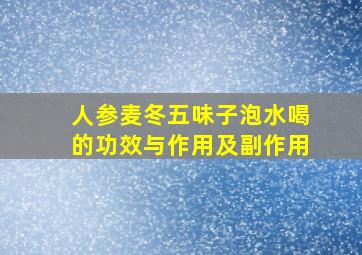 人参麦冬五味子泡水喝的功效与作用及副作用